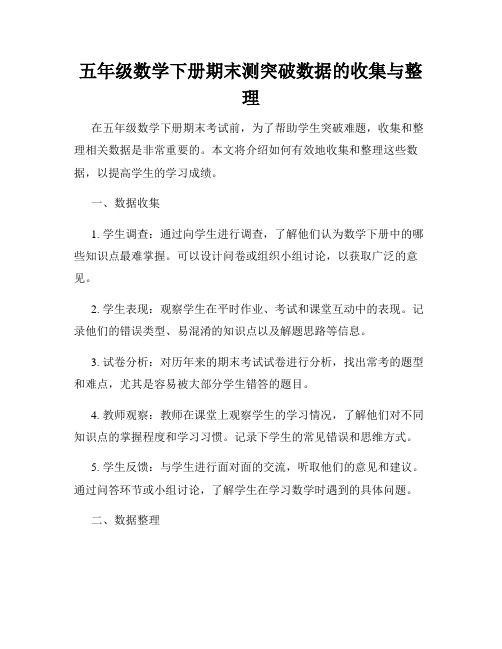 五年级数学下册期末测突破数据的收集与整理

在五年级数学下册期末考试前，为了帮助学生突破难题，收集和整理相关数据是非常重要的。本文将介绍如何有效地收集和整理这些数据，以提高学生的学习成绩。

一、数据收集

1. 学生调查：通过向学生进行调查，了解他们认为数学下册中的哪些知识点最难掌握。可以设计问卷或组织小组讨论，以获取广泛的意见。

2. 学生表现：观察学生在平时作业、考试和课堂互动中的表现。记录他们的错误类型、易混淆的知识点以及解题思路等信息。

3. 试卷分析：对历年来的期末考试试卷进行分析，找出常考的题型和难点，尤其是容易被大部分学生错答的题目。

4. 教师观察：教师在课堂上观察学生的学习情况，了解他们对不同知识点的掌握程度和学习习惯。记录下学生的常见错误和思维方式。

5. 学生反馈：与学生进行面对面的交流，听取他们的意见和建议。通过问答环节或小组讨论，了解学生在学习数学时遇到的具体问题。

二、数据整理